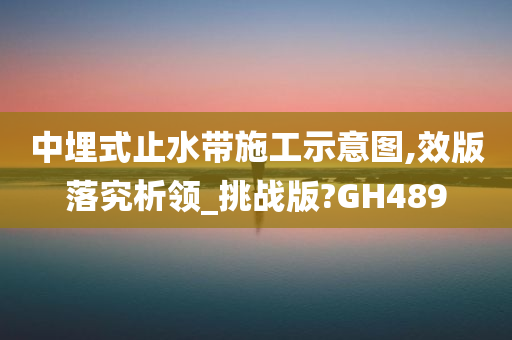 中埋式止水带施工示意图,效版落究析领_挑战版?GH489